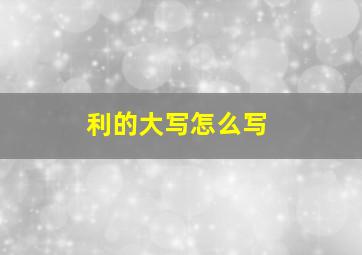 利的大写怎么写